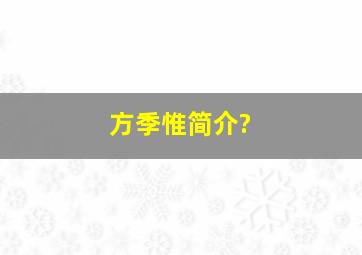 方季惟简介?